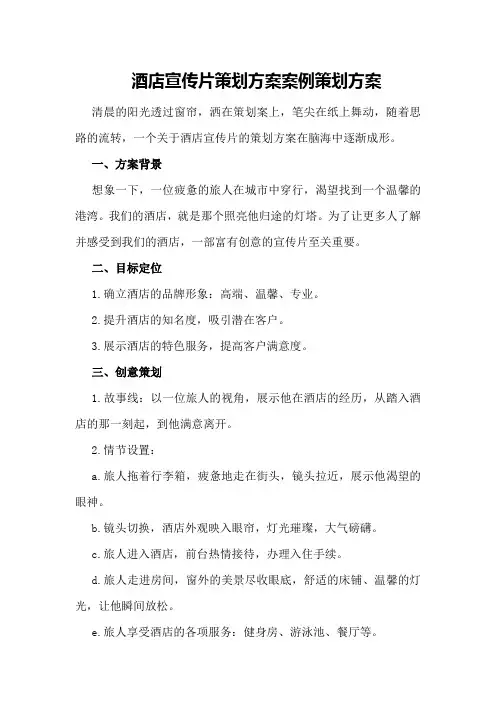 酒店宣传片策划方案案例策划方案

清晨的阳光透过窗帘，洒在策划案上，笔尖在纸上舞动，随着思路的流转，一个关于酒店宣传片的策划方案在脑海中逐渐成形。

一、方案背景

想象一下，一位疲惫的旅人在城市中穿行，渴望找到一个温馨的港湾。我们的酒店，就是那个照亮他归途的灯塔。为了让更多人了解并感受到我们的酒店，一部富有创意的宣传片至关重要。

二、目标定位

1.确立酒店的品牌形象：高端、温馨、专业。

2.提升酒店的知名度，吸引潜在客户。

3.展示酒店的特色服务，提高客户满意度。

三、创意策划

1.故事线：以一位旅人的视角，展示他在酒店的经历，从踏入酒店的那一刻起，到他满意离开。

2.情节设置：

a.旅人拖着行李箱，疲惫地走在街头，镜头拉近，展示他渴望的眼神。

b.镜头切换，酒店外观映入眼帘，灯光璀璨，大气磅礴。

c.旅人进入酒店，前台热情接待，办理入住手续。

d.旅人走进房间，窗外的美景尽收眼底，舒适的床铺、温馨的灯光，让他瞬间放松。

e.旅人享受酒店的各项服务：健身房、游泳池、餐厅等。